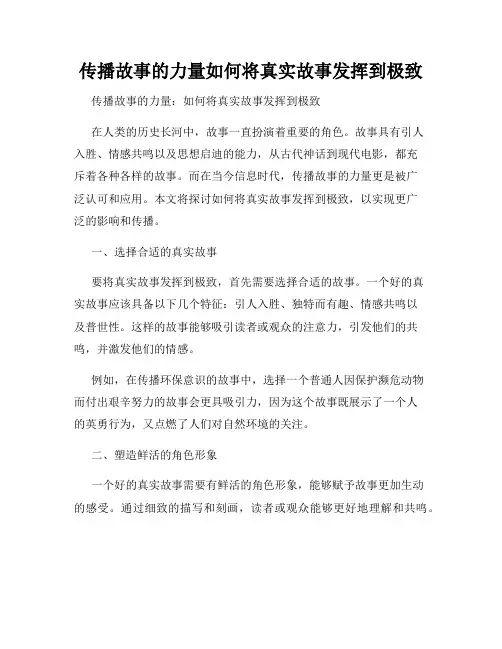 传播故事的力量如何将真实故事发挥到极致

传播故事的力量：如何将真实故事发挥到极致

在人类的历史长河中，故事一直扮演着重要的角色。故事具有引人入胜、情感共鸣以及思想启迪的能力，从古代神话到现代电影，都充斥着各种各样的故事。而在当今信息时代，传播故事的力量更是被广泛认可和应用。本文将探讨如何将真实故事发挥到极致，以实现更广泛的影响和传播。

一、选择合适的真实故事

要将真实故事发挥到极致，首先需要选择合适的故事。一个好的真实故事应该具备以下几个特征：引人入胜、独特而有趣、情感共鸣以及普世性。这样的故事能够吸引读者或观众的注意力，引发他们的共鸣，并激发他们的情感。

例如，在传播环保意识的故事中，选择一个普通人因保护濒危动物而付出艰辛努力的故事会更具吸引力，因为这个故事既展示了一个人的英勇行为，又点燃了人们对自然环境的关注。

二、塑造鲜活的角色形象

一个好的真实故事需要有鲜活的角色形象，能够赋予故事更加生动的感受。通过细致的描写和刻画，读者或观众能够更好地理解和共鸣。